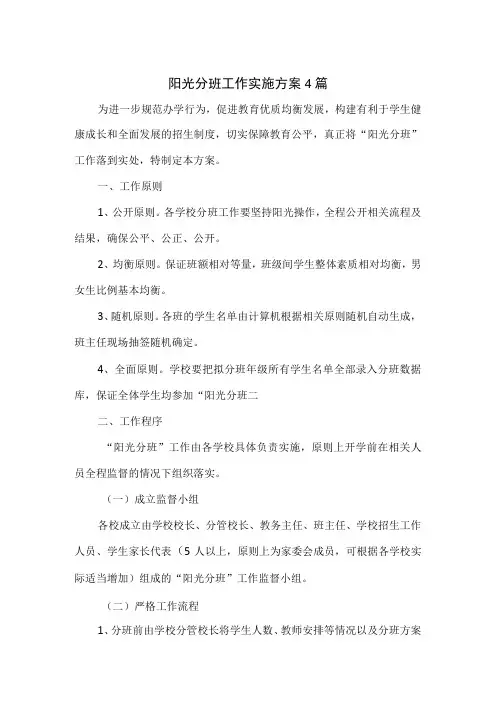 阳光分班工作实施方案4篇

为进一步规范办学行为，促进教育优质均衡发展，构建有利于学生健康成长和全面发展的招生制度，切实保障教育公平，真正将“阳光分班”工作落到实处，特制定本方案。

一、工作原则

1、公开原则。各学校分班工作要坚持阳光操作，全程公开相关流程及结果，确保公平、公正、公开。

2、均衡原则。保证班额相对等量，班级间学生整体素质相对均衡，男女生比例基本均衡。

3、随机原则。各班的学生名单由计算机根据相关原则随机自动生成，班主任现场抽签随机确定。

4、全面原则。学校要把拟分班年级所有学生名单全部录入分班数据库，保证全体学生均参加“阳光分班二

二、工作程序

“阳光分班”工作由各学校具体负责实施，原则上开学前在相关人员全程监督的情况下组织落实。

（一）成立监督小组

各校成立由学校校长、分管校长、教务主任、班主任、学校招生工作人员、学生家长代表（5人以上，原则上为家委会成员，可根据各学校实际适当增加）组成的“阳光分班”工作监督小组。

（二）严格工作流程

1、分班前由学校分管校长将学生人数、教师安排等情况以及分班方案